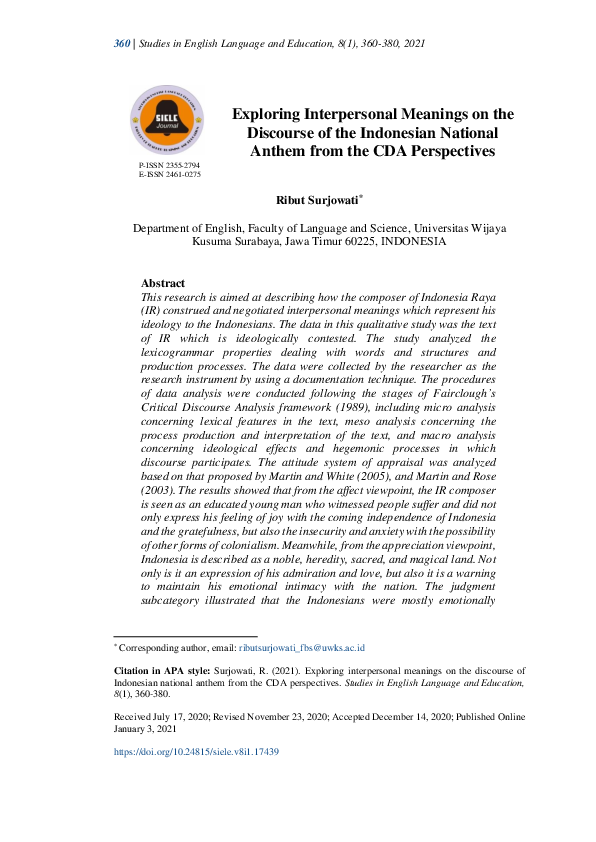 360 | Studies in English Language and Education, 8(1), 360-380, 2021

SIELE Journal

P-ISSN 2355-2794
E-ISSN 2461-0275

Exploring Interpersonal Meanings on the Discourse of the Indonesian National Anthem from the CDA Perspectives

Ribut Surjowati*

Department of English, Faculty of Language and Science, Universitas Wijaya Kusuma Surabaya, Jawa Timur 60225, INDONESIA

Abstract
This research is aimed at describing how the composer of Indonesia Raya (IR) construed and negotiated interpersonal meanings which represent his ideology to the Indonesians. The data in this qualitative study was the text of IR which is ideologically contested. The study analyzed the lexicogrammar properties dealing with words and structures and production processes. The data were collected by the researcher as the research instrument by using a documentation technique. The procedures of data analysis were conducted following the stages of Fairclough's Critical Discourse Analysis framework (1989), including micro analysis concerning lexical features in the text, meso analysis concerning the process production and interpretation of the text, and macro analysis concerning ideological effects and hegemonic processes in which discourse participates. The attitude system of appraisal was analyzed based on that proposed by Martin and White (2005), and Martin and Rose (2003). The results showed that from the affect viewpoint, the IR composer is seen as an educated young man who witnessed people suffer and did not only express his feeling of joy with the coming independence of Indonesia and the gratefulness, but also the insecurity and anxiety with the possibility of other forms of colonialism. Meanwhile, from the appreciation viewpoint, Indonesia is described as a noble, heredity, sacred, and magical land. Not only is it an expression of his admiration and love, but also it is a warning to maintain his emotional intimacy with the nation. The judgment subcategory illustrated that the Indonesians were mostly emotionally

* Corresponding author, email: ributsurjowati_fbs@uwks.ac.id

Citation in APA style: Surjowati, R. (2021). Exploring interpersonal meanings on the discourse of Indonesian national anthem from the CDA perspectives. Studies in English Language and Education, 8(1), 360-380.

Received July 17, 2020; Revised November 23, 2020; Accepted December 14, 2020; Published Online January 3, 2021

https://doi.org/10.24815/siele.v8i1.17439